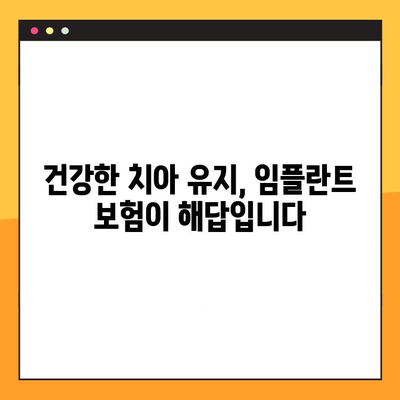 건강한 치아 유지, 임플란트 보험이 해답입니다